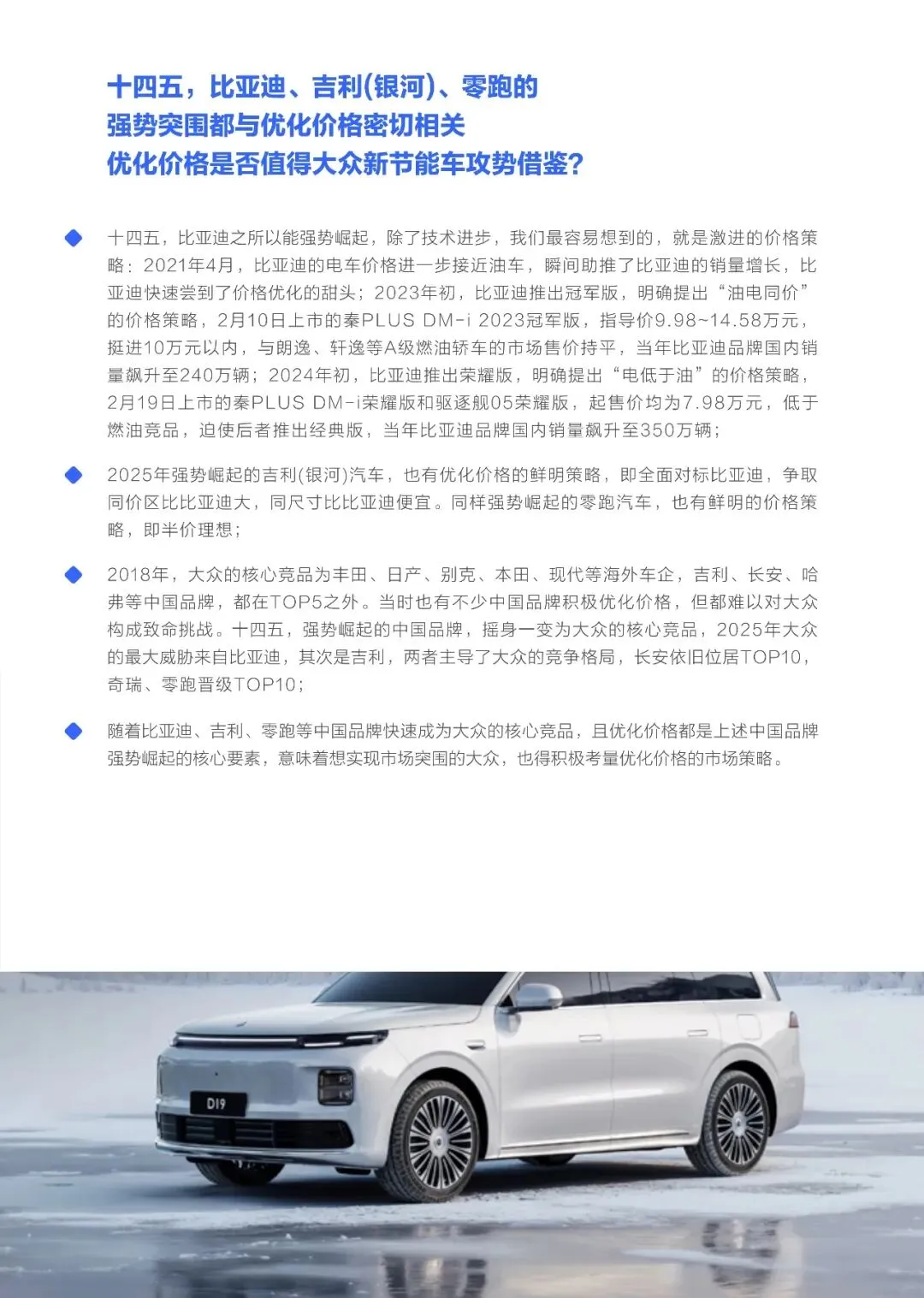 十四五，比亚迪、吉利(银河)、零跑的
强势突围都与优化价格密切相关
优化价格是否值得大众新节能车攻势借鉴?

十四五，比亚迪之所以能强势崛起，除了技术进步，我们最容易想到的，就是激进的价格策略：2021年4月，比亚迪的电车价格进一步接近油车，瞬间助推了比亚迪的销量增长，比亚迪快速尝到了价格优化的甜头；2023年初，比亚迪推出冠军版，明确提出“油电同价”的价格策略，2月10日上市的秦PLUS DM-i 2023冠军版，指导价9.98~14.58万元，挺进10万元以内，与朗逸、轩逸等A级燃油轿车的市场售价持平，当年比亚迪品牌国内销量飙升至240万辆；2024年初，比亚迪推出荣耀版，明确提出“电低于油”的价格策略，2月19日上市的秦PLUS DM-i荣耀版和驱逐舰05荣耀版，起售价均为7.98万元，低于燃油竞品，迫使后者推出经典版，当年比亚迪品牌国内销量飙升至350万辆；

2025年强势崛起的吉利(银河)汽车，也有优化价格的鲜明策略，即全面对标比亚迪，争取同价区比比亚迪大，同尺寸比比亚迪便宜。同样强势崛起的零跑汽车，也有鲜明的价格策略，即半价理想；

2018年，大众的核心竞品为丰田、日产、别克、本田、现代等海外车企，吉利、长安、哈弗等中国品牌，都在TOP5之外。当时也有不少中国品牌积极优化价格，但都难以对大众构成致命挑战。十四五，强势崛起的中国品牌，摇身一变为大众的核心竞品，2025年大众的最大威胁来自比亚迪，其次是吉利，两者主导了大众的竞争格局，长安依旧位居TOP10，奇瑞、零跑晋级TOP10；

随着比亚迪、吉利、零跑等中国品牌快速成为大众的核心竞品，且优化价格都是上述中国品牌强势崛起的核心要素，意味着想实现市场突围的大众，也得积极考量优化价格的市场策略。

D19